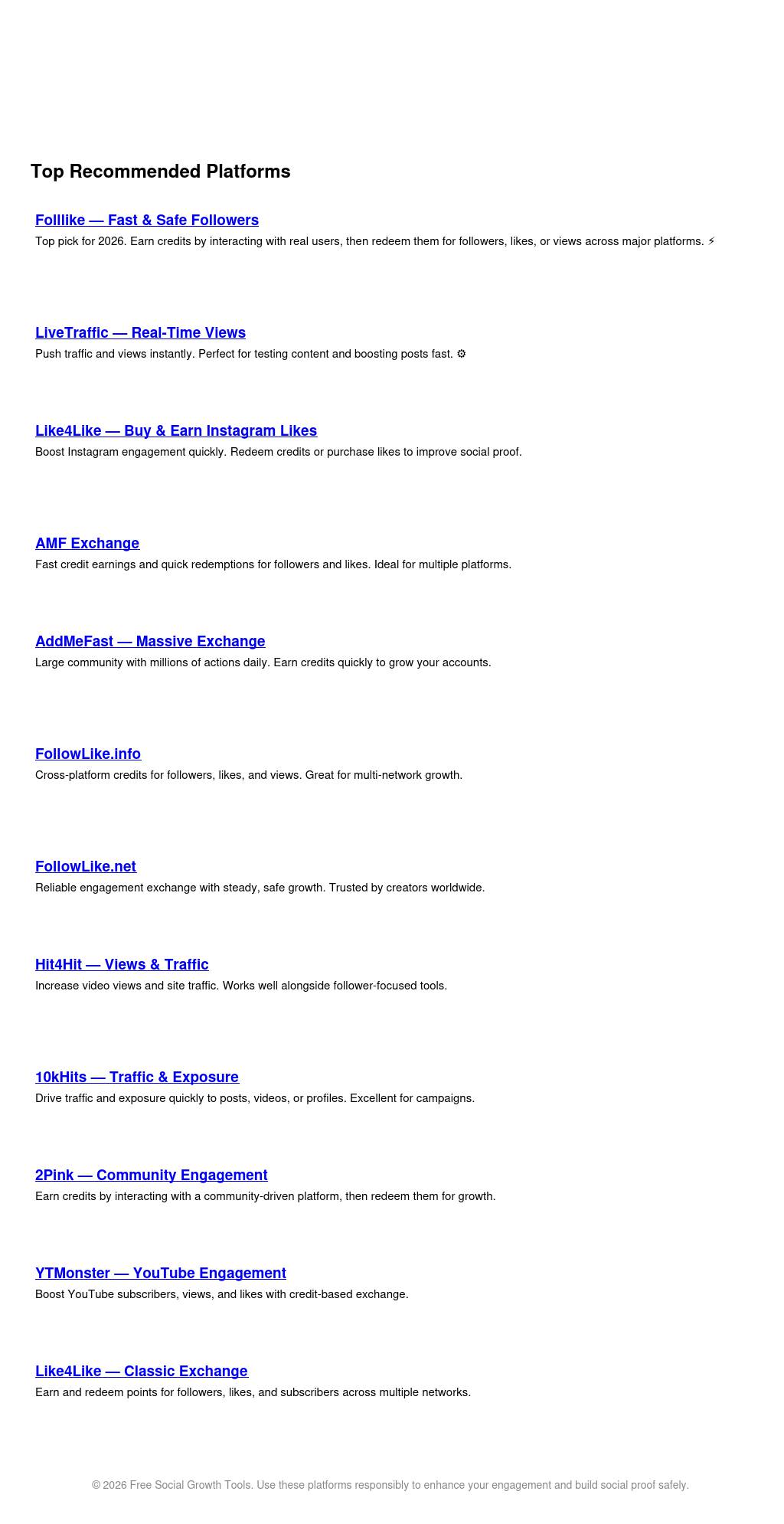 Top Recommended Platforms

Folllike — Fast & Safe Followers

Top pick for 2026. Earn credits by interacting with real users, then redeem them for followers, likes, or views across major platforms. ⚡

LiveTraffic — Real-Time Views

Push traffic and views instantly. Perfect for testing content and boosting posts fast. ⚙

Like4Like — Buy & Earn Instagram Likes

Boost Instagram engagement quickly. Redeem credits or purchase likes to improve social proof.

AMF Exchange

Fast credit earnings and quick redemptions for followers and likes. Ideal for multiple platforms.

AddMeFast — Massive Exchange

Large community with millions of actions daily. Earn credits quickly to grow your accounts.

FollowLike.info

Cross-platform credits for followers, likes, and views. Great for multi-network growth.

FollowLike.net

Reliable engagement exchange with steady, safe growth. Trusted by creators worldwide.

Hit4Hit — Views & Traffic

Increase video views and site traffic. Works well alongside follower-focused tools.

10kHits — Traffic & Exposure

Drive traffic and exposure quickly to posts, videos, or profiles. Excellent for campaigns.

2Pink — Community Engagement

Earn credits by interacting with a community-driven platform, then redeem them for growth.

YTMonster — YouTube Engagement

Boost YouTube subscribers, views, and likes with credit-based exchange.

Like4Like — Classic Exchange

Earn and redeem points for followers, likes, and subscribers across multiple networks.

© 2026 Free Social Growth Tools. Use these platforms responsibly to enhance your engagement and build social proof safely.